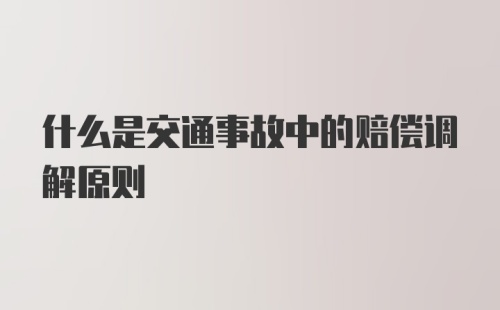 什么是交通事故中的赔偿调解原则